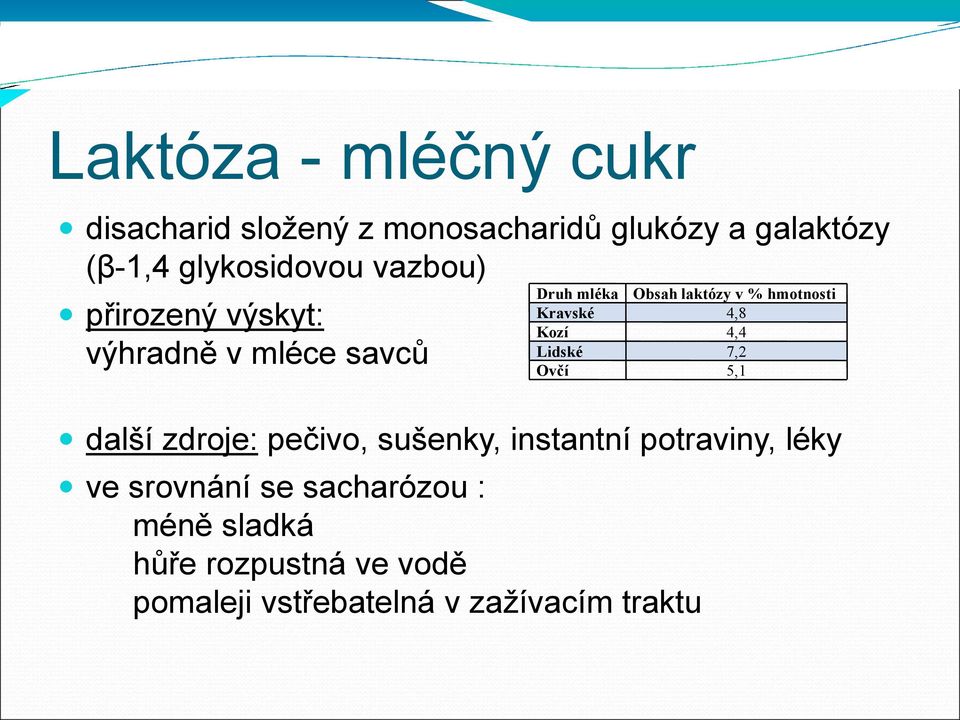 Laktóza - mléčný cukr

disacharid složený z monosacharidů glukózy a galaktózy (β-1,4 glykosidovou vazbou)

přirozený výskyt:
výhradně v mléce savců

| Druh mléka | Obsah laktózy v % hmotnosti |
|---|---|
| Kravské | 4,8 |
| Kozí | 4,4 |
| Lidské | 7,2 |
| Ovčí | 5,1 |

další zdroje: pečivo, sušenky, instantní potraviny, léky

ve srovnání se sacharózou :
méně sladká
hůře rozpustná ve vodě
pomaleji vstřebatelná v zažívacím traktu